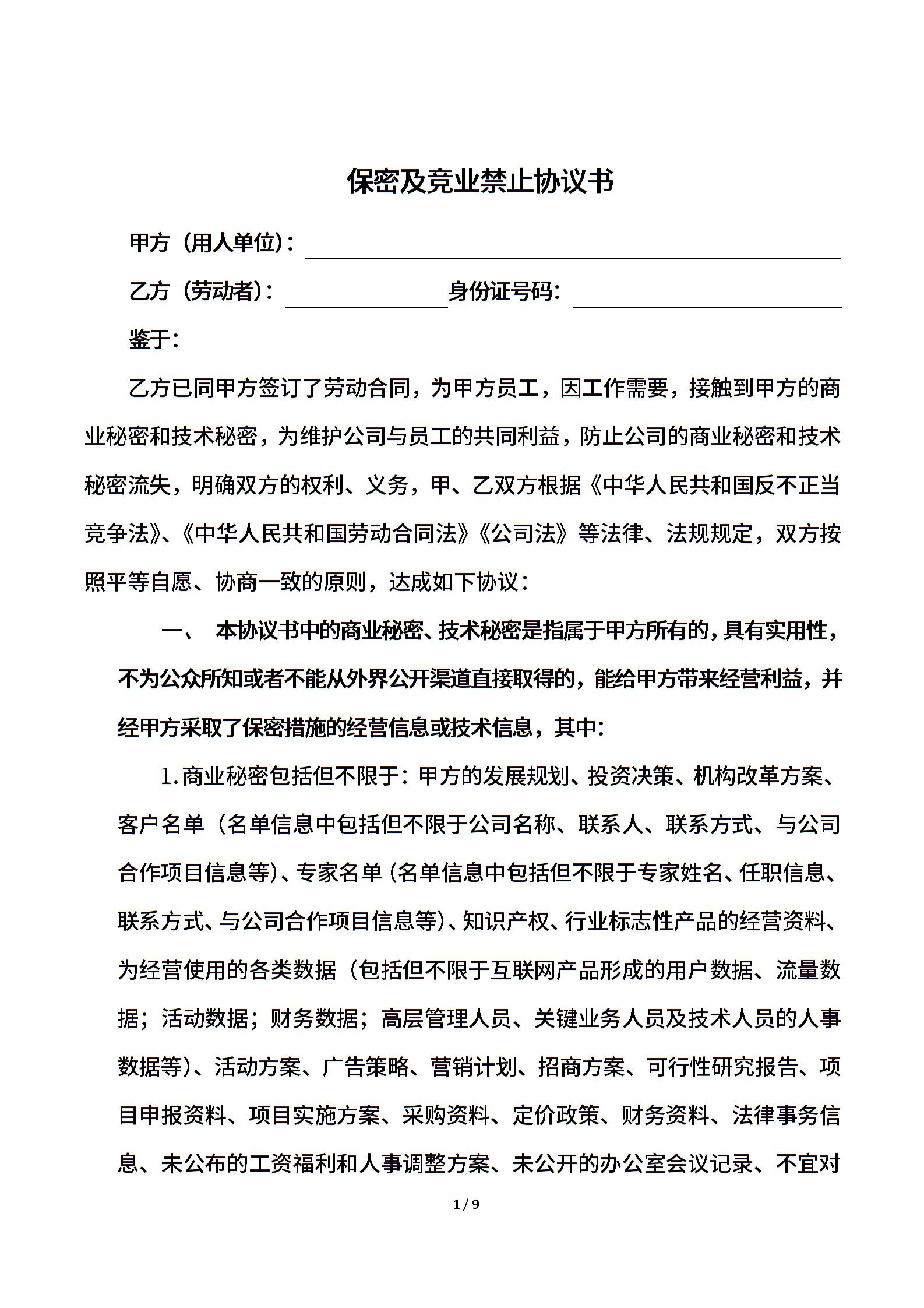 保密及竞业禁止协议书

甲方（用人单位）：

乙方（劳动者）：　　　　　　身份证号码：

鉴于：

乙方已同甲方签订了劳动合同，为甲方员工，因工作需要，接触到甲方的商业秘密和技术秘密，为维护公司与员工的共同利益，防止公司的商业秘密和技术秘密流失，明确双方的权利、义务，甲、乙双方根据《中华人民共和国反不正当竞争法》、《中华人民共和国劳动合同法》《公司法》等法律、法规规定，双方按照平等自愿、协商一致的原则，达成如下协议：

一、 本协议书中的商业秘密、技术秘密是指属于甲方所有的，具有实用性，不为公众所知或者不能从外界公开渠道直接取得的，能给甲方带来经营利益，并经甲方采取了保密措施的经营信息或技术信息，其中：

1.商业秘密包括但不限于：甲方的发展规划、投资决策、机构改革方案、客户名单（名单信息中包括但不限于公司名称、联系人、联系方式、与公司合作项目信息等）、专家名单（名单信息中包括但不限于专家姓名、任职信息、联系方式、与公司合作项目信息等）、知识产权、行业标志性产品的经营资料、为经营使用的各类数据（包括但不限于互联网产品形成的用户数据、流量数据；活动数据；财务数据；高层管理人员、关键业务人员及技术人员的人事数据等）、活动方案、广告策略、营销计划、招商方案、可行性研究报告、项目申报资料、项目实施方案、采购资料、定价政策、财务资料、法律事务信息、未公布的工资福利和人事调整方案、未公开的办公室会议记录、不宜对

1 / 9